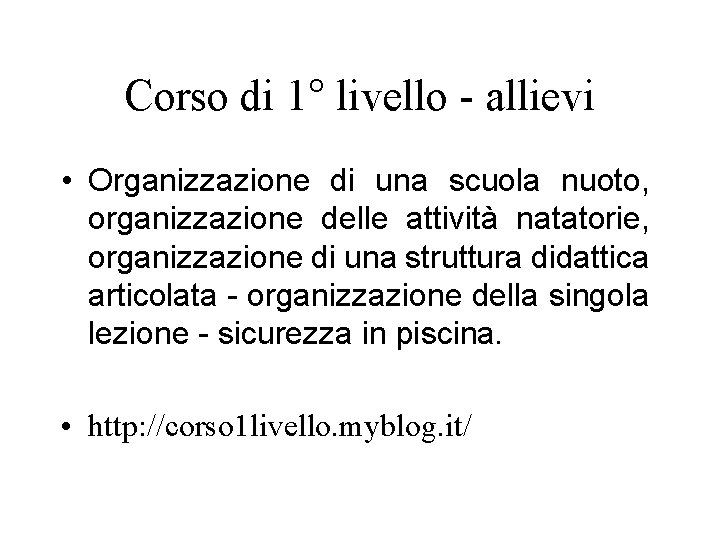 Corso di 1° livello - allievi

• Organizzazione di una scuola nuoto, organizzazione delle attività natatorie, organizzazione di una struttura didattica articolata - organizzazione della singola lezione - sicurezza in piscina.

• http://corso1livello.myblog.it/